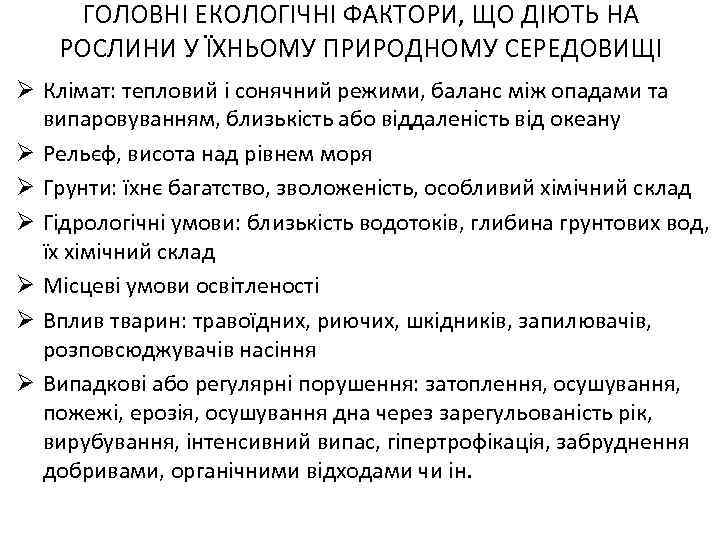 ГОЛОВНІ ЕКОЛОГІЧНІ ФАКТОРИ, ЩО ДІЮТЬ НА РОСЛИНИ У ЇХНЬОМУ ПРИРОДНОМУ СЕРЕДОВИЩІ

➢ Клімат: тепловий і сонячний режими, баланс між опадами та випаровуванням, близькість або віддаленість від океану

➢ Рельєф, висота над рівнем моря

➢ Грунти: їхнє багатство, зволоженість, особливий хімічний склад

➢ Гідрологічні умови: близькість водотоків, глибина грунтових вод, їх хімічний склад

➢ Місцеві умови освітленості

➢ Вплив тварин: травоїдних, риючих, шкідників, запилювачів, розповсюджувачів насіння

➢ Випадкові або регулярні порушення: затоплення, осушування, пожежі, ерозія, осушування дна через зарегульованість рік, вирубування, інтенсивний випас, гіпертрофікація, забруднення добривами, органічними відходами чи ін.